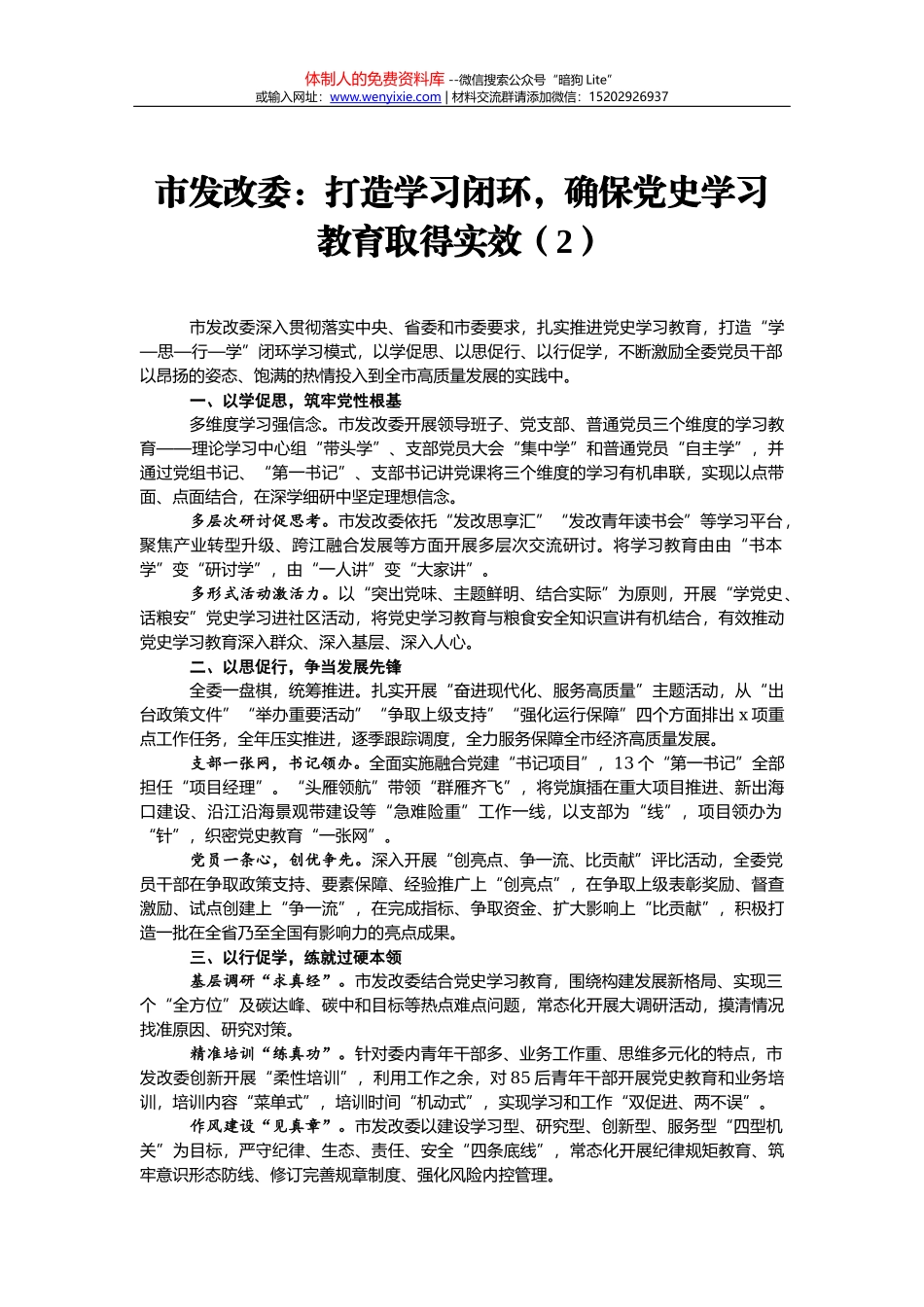 体制人的免费资料库 --微信搜索公众号“暗狗 Lite”
或输入网址：www.wenyixie.com | 材料交流群请添加微信：15202926937

市发改委：打造学习闭环，确保党史学习教育取得实效（2）

市发改委深入贯彻落实中央、省委和市委要求，扎实推进党史学习教育，打造“学—思—行—学”闭环学习模式，以学促思、以思促行、以行促学，不断激励全委党员干部以昂扬的姿态、饱满的热情投入到全市高质量发展的实践中。

一、以学促思，筑牢党性根基

多维度学习强信念。市发改委开展领导班子、党支部、普通党员三个维度的学习教育——理论学习中心组“带头学”、支部党员大会“集中学”和普通党员“自主学”，并通过党组书记、“第一书记”、支部书记讲党课将三个维度的学习有机串联，实现以点带面、点面结合，在深学细研中坚定理想信念。

多层次研讨促思考。市发改委依托“发改思享汇”“发改青年读书会”等学习平台，聚焦产业转型升级、跨江融合发展等方面开展多层次交流研讨。将学习教育由由“书本学”变“研讨学”，由“一人讲”变“大家讲”。

多形式活动激活力。以“突出党味、主题鲜明、结合实际”为原则，开展“学党史、话粮安”党史学习进社区活动，将党史学习教育与粮食安全知识宣讲有机结合，有效推动党史学习教育深入群众、深入基层、深入人心。

二、以思促行，争当发展先锋

全委一盘棋，统筹推进。扎实开展“奋进现代化、服务高质量”主题活动，从“出台政策文件”“举办重要活动”“争取上级支持”“强化运行保障”四个方面排出 x 项重点工作任务，全年压实推进，逐季跟踪调度，全力服务保障全市经济高质量发展。

支部一张网，书记领办。全面实施融合党建“书记项目”，13 个“第一书记”全部担任“项目经理”。“头雁领航”带领“群雁齐飞”，将党旗插在重大项目推进、新出海口建设、沿江沿海景观带建设等“急难险重”工作一线，以支部为“线”，项目领办为“针”，织密党史教育“一张网”。

党员一条心，创优争先。深入开展“创亮点、争一流、比贡献”评比活动，全委党员干部在争取政策支持、要素保障、经验推广上“创亮点”，在争取上级表彰奖励、督查激励、试点创建上“争一流”，在完成指标、争取资金、扩大影响上“比贡献”，积极打造一批在全省乃至全国有影响力的亮点成果。

三、以行促学，练就过硬本领

基层调研“求真经”。市发改委结合党史学习教育，围绕构建发展新格局、实现三个“全方位”及碳达峰、碳中和目标等热点难点问题，常态化开展大调研活动，摸清情况找准原因、研究对策。

精准培训“练真功”。针对委内青年干部多、业务工作重、思维多元化的特点，市发改委创新开展“柔性培训”，利用工作之余，对 85 后青年干部开展党史教育和业务培训，培训内容“菜单式”，培训时间“机动式”，实现学习和工作“双促进、两不误”。

作风建设“见真章”。市发改委以建设学习型、研究型、创新型、服务型“四型机关”为目标，严守纪律、生态、责任、安全“四条底线”，常态化开展纪律规矩教育、筑牢意识形态防线、修订完善规章制度、强化风险内控管理。